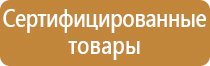 Сертифицированные товары